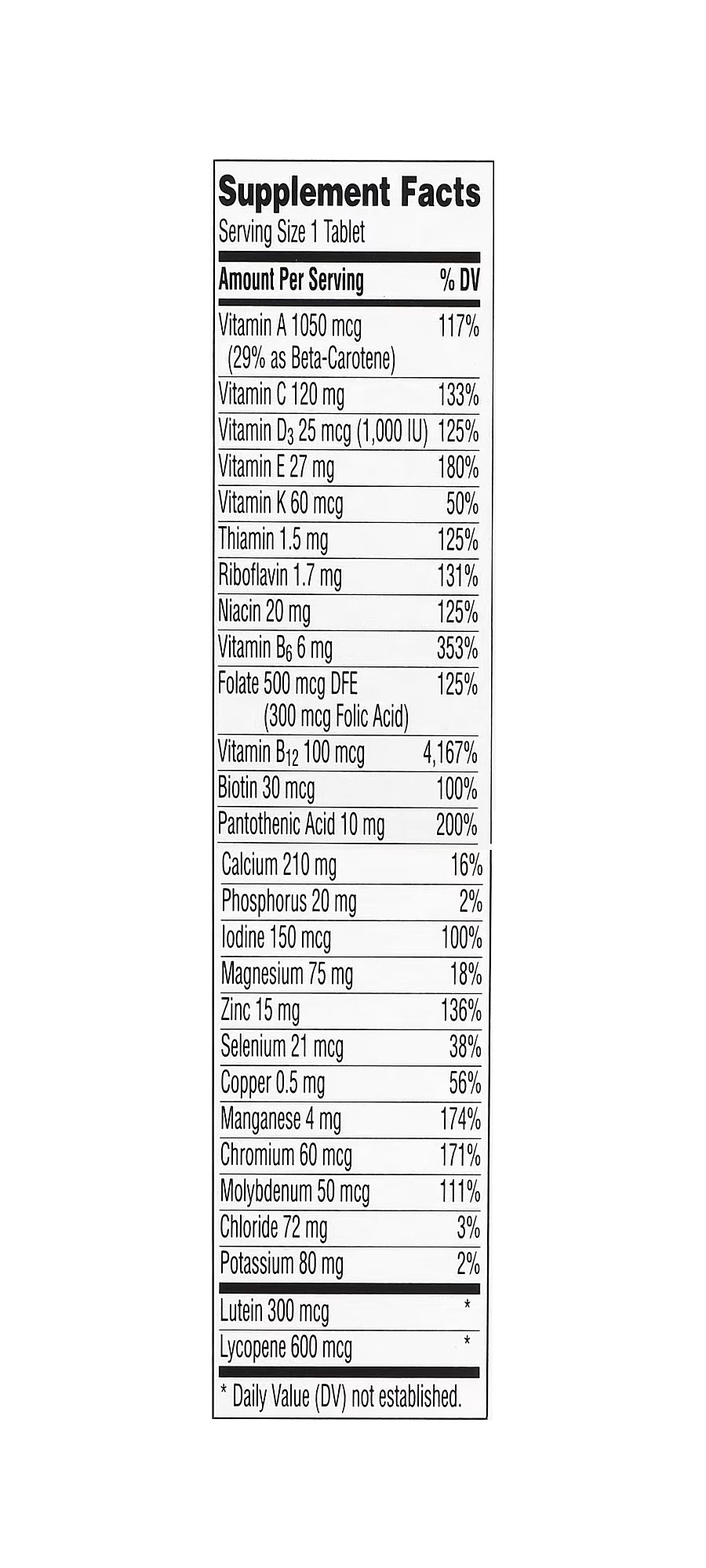 Supplement Facts
Serving Size 1 Tablet

| Amount Per Serving | % DV |
|---|---|
| Vitamin A 1050 mcg (29% as Beta-Carotene) | 117% |
| Vitamin C 120 mg | 133% |
| Vitamin $D_3$ 25 mcg (1,000 IU) | 125% |
| Vitamin E 27 mg | 180% |
| Vitamin K 60 mcg | 50% |
| Thiamin 1.5 mg | 125% |
| Riboflavin 1.7 mg | 131% |
| Niacin 20 mg | 125% |
| Vitamin $B_6$ 6 mg | 353% |
| Folate 500 mcg DFE (300 mcg Folic Acid) | 125% |
| Vitamin $B_{12}$ 100 mcg | 4,167% |
| Biotin 30 mcg | 100% |
| Pantothenic Acid 10 mg | 200% |
| Calcium 210 mg | 16% |
| Phosphorus 20 mg | 2% |
| Iodine 150 mcg | 100% |
| Magnesium 75 mg | 18% |
| Zinc 15 mg | 136% |
| Selenium 21 mcg | 38% |
| Copper 0.5 mg | 56% |
| Manganese 4 mg | 174% |
| Chromium 60 mcg | 171% |
| Molybdenum 50 mcg | 111% |
| Chloride 72 mg | 3% |
| Potassium 80 mg | 2% |
| Lutein 300 mcg | * |
| Lycopene 600 mcg | * |

* Daily Value (DV) not established.